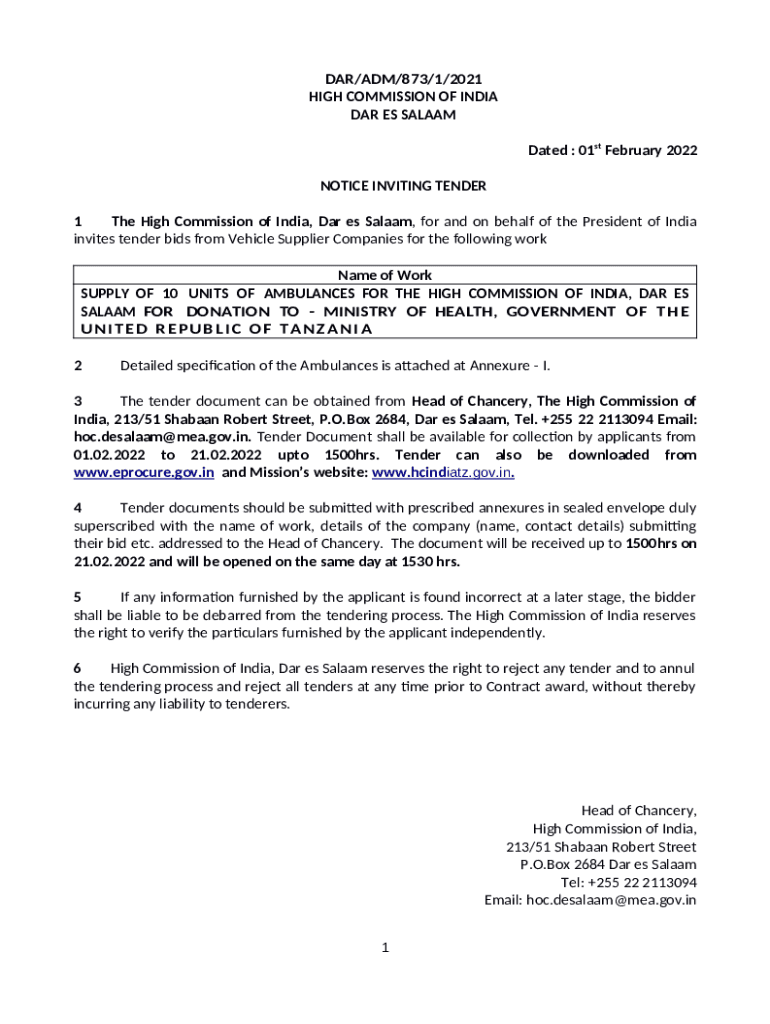 DAR/ADM/873/1/2021
HIGH COMMISSION OF INDIA
DAR ES SALAAM

Dated : 01$^{st}$ February 2022

NOTICE INVITING TENDER

1 The High Commission of India, Dar es Salaam, for and on behalf of the President of India invites tender bids from Vehicle Supplier Companies for the following work

| Name of Work |
|---|
| SUPPLY OF 10 UNITS OF AMBULANCES FOR THE HIGH COMMISSION OF INDIA, DAR ES SALAAM FOR DONATION TO - MINISTRY OF HEALTH, GOVERNMENT OF THE UNITED REPUBLIC OF TANZANIA |

2 Detailed specification of the Ambulances is attached at Annexure - I.

3 The tender document can be obtained from Head of Chancery, The High Commission of India, 213/51 Shabaan Robert Street, P.O.Box 2684, Dar es Salaam, Tel. +255 22 2113094 Email: hoc.desalaam@mea.gov.in. Tender Document shall be available for collection by applicants from 01.02.2022 to 21.02.2022 upto 1500hrs. Tender can also be downloaded from www.eprocure.gov.in and Mission's website: www.hcindiatz.gov.in.

4 Tender documents should be submitted with prescribed annexures in sealed envelope duly superscribed with the name of work, details of the company (name, contact details) submitting their bid etc. addressed to the Head of Chancery. The document will be received up to 1500hrs on 21.02.2022 and will be opened on the same day at 1530 hrs.

5 If any information furnished by the applicant is found incorrect at a later stage, the bidder shall be liable to be debarred from the tendering process. The High Commission of India reserves the right to verify the particulars furnished by the applicant independently.

6 High Commission of India, Dar es Salaam reserves the right to reject any tender and to annul the tendering process and reject all tenders at any time prior to Contract award, without thereby incurring any liability to tenderers.

Head of Chancery,
High Commission of India,
213/51 Shabaan Robert Street
P.O.Box 2684 Dar es Salaam
Tel: +255 22 2113094
Email: hoc.desalaam@mea.gov.in

1